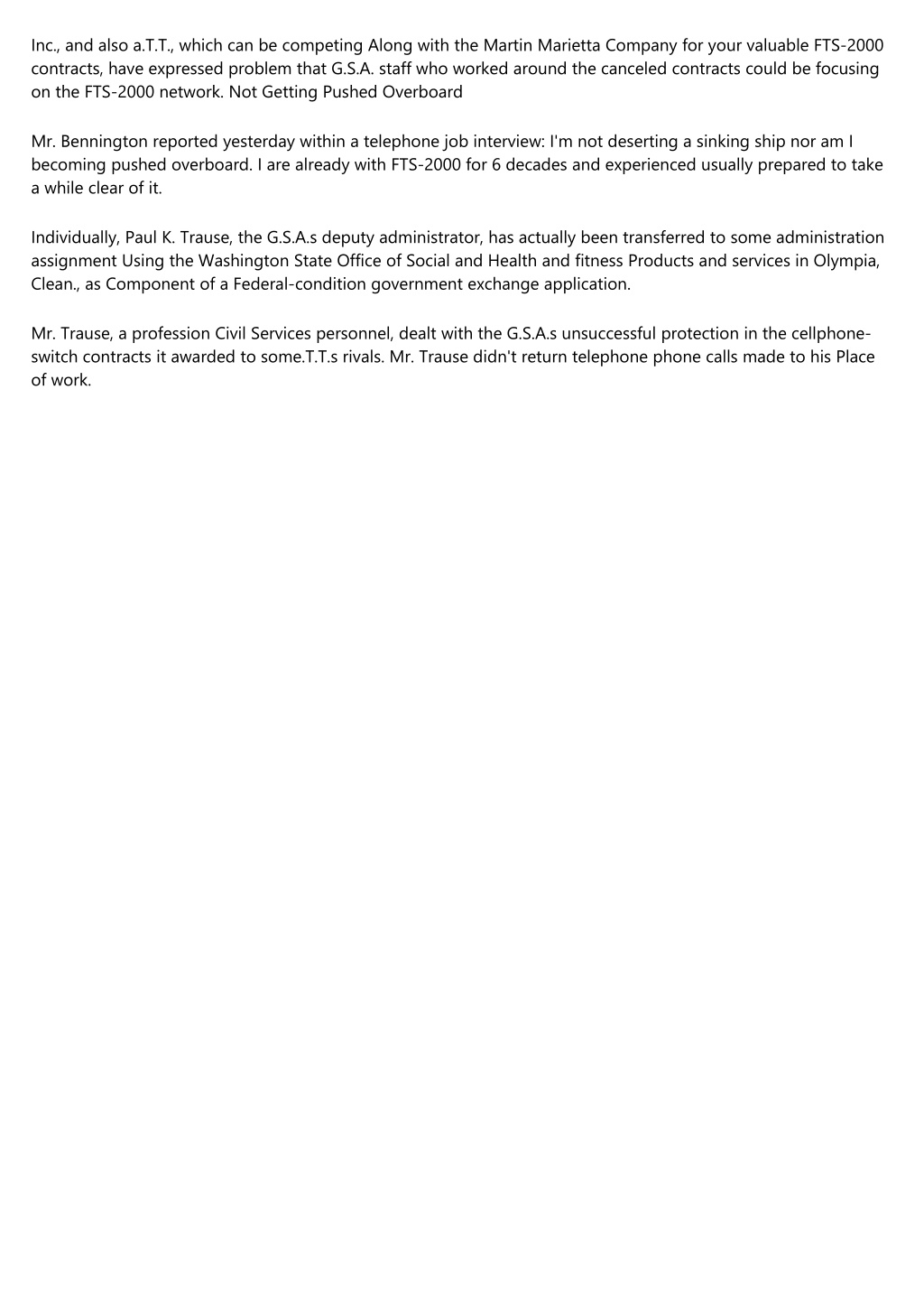 Inc., and also a.T.T., which can be competing Along with the Martin Marietta Company for your valuable FTS-2000 contracts, have expressed problem that G.S.A. staff who worked around the canceled contracts could be focusing on the FTS-2000 network. Not Getting Pushed Overboard

Mr. Bennington reported yesterday within a telephone job interview: I'm not deserting a sinking ship nor am I becoming pushed overboard. I are already with FTS-2000 for 6 decades and experienced usually prepared to take a while clear of it.

Individually, Paul K. Trause, the G.S.A.s deputy administrator, has actually been transferred to some administration assignment Using the Washington State Office of Social and Health and fitness Products and services in Olympia, Clean., as Component of a Federal-condition government exchange application.

Mr. Trause, a profession Civil Services personnel, dealt with the G.S.A.s unsuccessful protection in the cellphone-switch contracts it awarded to some.T.T.s rivals. Mr. Trause didn't return telephone phone calls made to his Place of work.